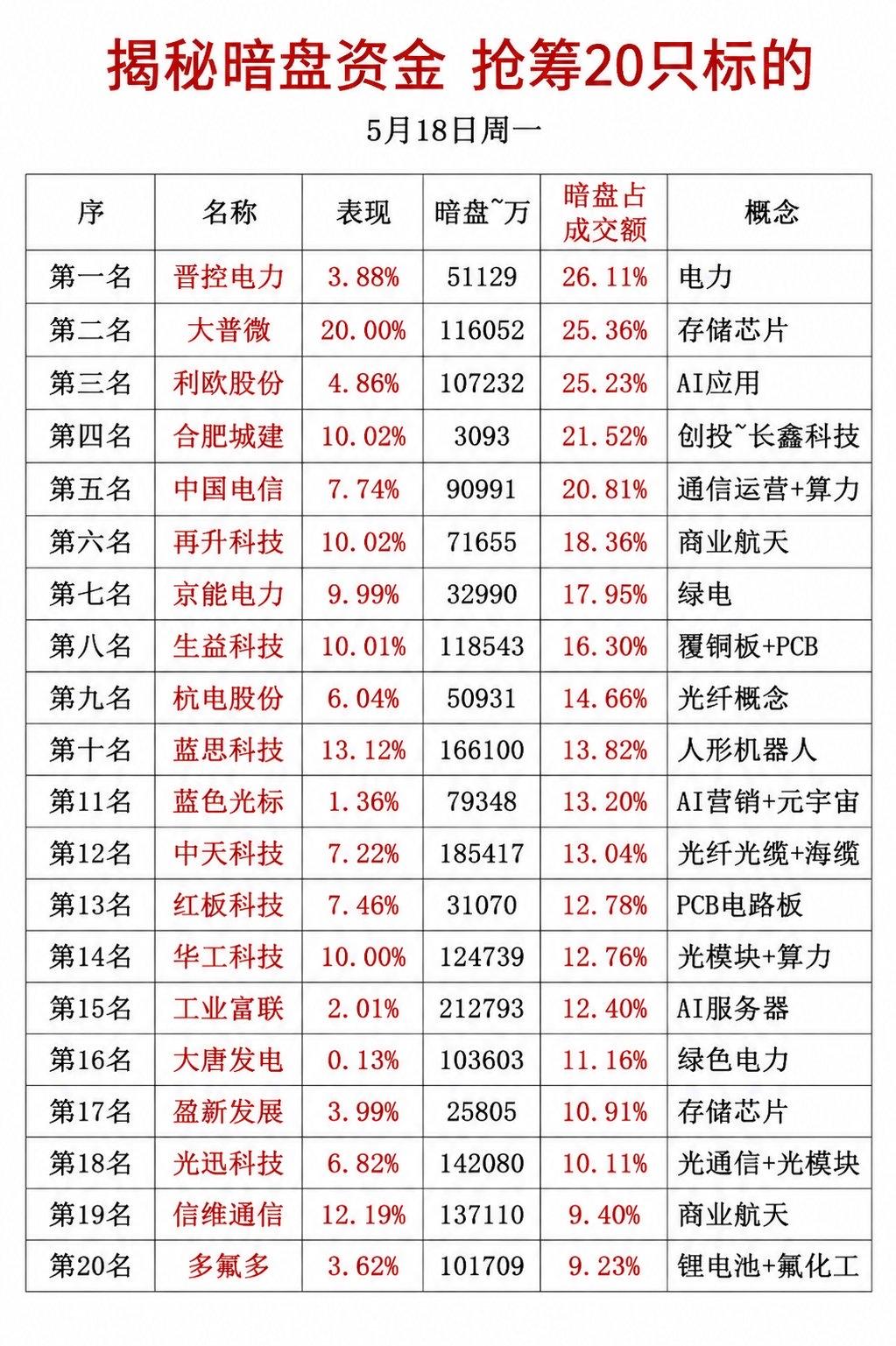 揭秘暗盘资金 抢筹20只标的

5月18日周一

| 序 | 名称 | 表现 | 暗盘~万 | 暗盘占成交额 | 概念 |
|---|---|---|---|---|---|
| 第一名 | 晋控电力 | 3.88% | 51129 | 26.11% | 电力 |
| 第二名 | 大普微 | 20.00% | 116052 | 25.36% | 存储芯片 |
| 第三名 | 利欧股份 | 4.86% | 107232 | 25.23% | AI应用 |
| 第四名 | 合肥城建 | 10.02% | 3093 | 21.52% | 创投~长鑫科技 |
| 第五名 | 中国电信 | 7.74% | 90991 | 20.81% | 通信运营+算力 |
| 第六名 | 再升科技 | 10.02% | 71655 | 18.36% | 商业航天 |
| 第七名 | 京能电力 | 9.99% | 32990 | 17.95% | 绿电 |
| 第八名 | 生益科技 | 10.01% | 118543 | 16.30% | 覆铜板+PCB |
| 第九名 | 杭电股份 | 6.04% | 50931 | 14.66% | 光纤概念 |
| 第十名 | 蓝思科技 | 13.12% | 166100 | 13.82% | 人形机器人 |
| 第11名 | 蓝色光标 | 1.36% | 79348 | 13.20% | AI营销+元宇宙 |
| 第12名 | 中天科技 | 7.22% | 185417 | 13.04% | 光纤光缆+海缆 |
| 第13名 | 红板科技 | 7.46% | 31070 | 12.78% | PCB电路板 |
| 第14名 | 华工科技 | 10.00% | 124739 | 12.76% | 光模块+算力 |
| 第15名 | 工业富联 | 2.01% | 212793 | 12.40% | AI服务器 |
| 第16名 | 大唐发电 | 0.13% | 103603 | 11.16% | 绿色电力 |
| 第17名 | 盈新发展 | 3.99% | 25805 | 10.91% | 存储芯片 |
| 第18名 | 光迅科技 | 6.82% | 142080 | 10.11% | 光通信+光模块 |
| 第19名 | 信维通信 | 12.19% | 137110 | 9.40% | 商业航天 |
| 第20名 | 多氟多 | 3.62% | 101709 | 9.23% | 锂电池+氟化工 |